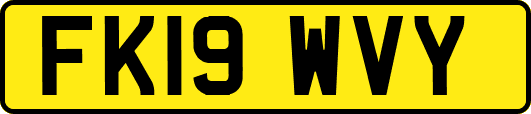 FK19 WVY